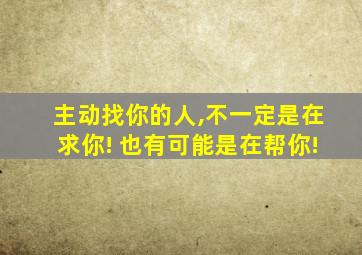 主动找你的人,不一定是在求你! 也有可能是在帮你!